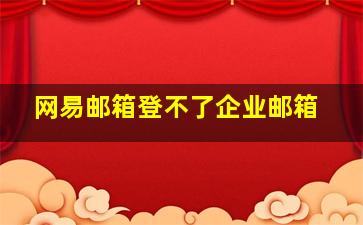 网易邮箱登不了企业邮箱